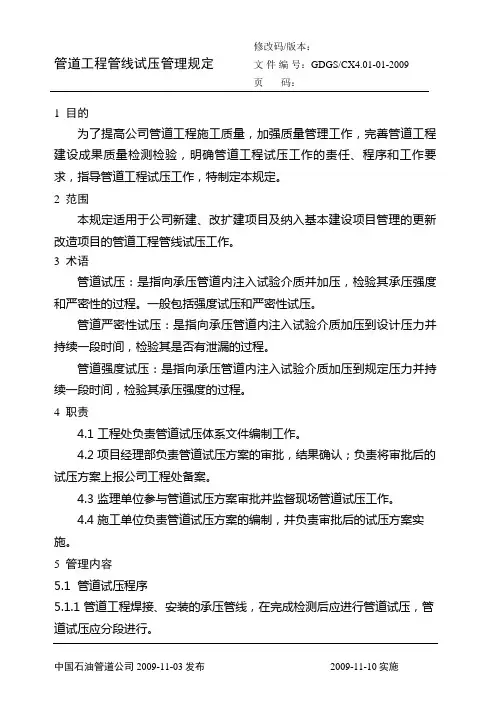 管道工程管线试压管理规定

修改码/版本：
文 件 编 号：GDGS/CX4.01-01-2009
页　　码：

1 目的

为了提高公司管道工程施工质量，加强质量管理工作，完善管道工程建设成果质量检测检验，明确管道工程试压工作的责任、程序和工作要求，指导管道工程试压工作，特制定本规定。

2 范围

本规定适用于公司新建、改扩建项目及纳入基本建设项目管理的更新改造项目的管道工程管线试压工作。

3 术语

管道试压：是指向承压管道内注入试验介质并加压，检验其承压强度和严密性的过程。一般包括强度试压和严密性试压。

管道严密性试压：是指向承压管道内注入试验介质加压到设计压力并持续一段时间，检验其是否有泄漏的过程。

管道强度试压：是指向承压管道内注入试验介质加压到规定压力并持续一段时间，检验其承压强度的过程。

4 职责

4.1 工程处负责管道试压体系文件编制工作。

4.2 项目经理部负责管道试压方案的审批，结果确认；负责将审批后的试压方案上报公司工程处备案。

4.3 监理单位参与管道试压方案审批并监督现场管道试压工作。

4.4 施工单位负责管道试压方案的编制，并负责审批后的试压方案实施。

5 管理内容

5.1 管道试压程序

5.1.1 管道工程焊接、安装的承压管线，在完成检测后应进行管道试压，管道试压应分段进行。

中国石油管道公司 2009-11-03 发布　　　　2009-11-10 实施